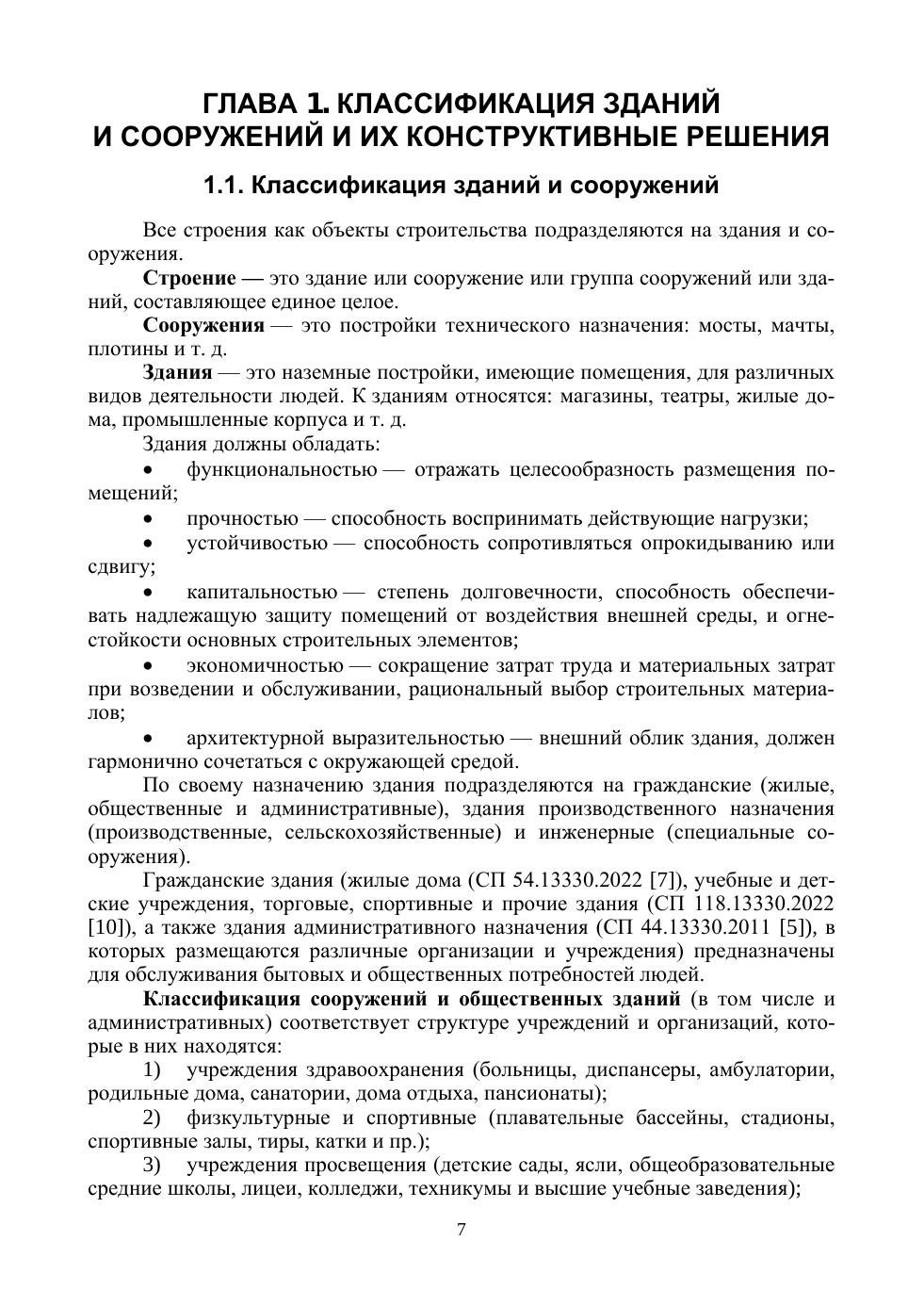 ГЛАВА 1. КЛАССИФИКАЦИЯ ЗДАНИЙ И СООРУЖЕНИЙ И ИХ КОНСТРУКТИВНЫЕ РЕШЕНИЯ

1.1. Классификация зданий и сооружений

Все строения как объекты строительства подразделяются на здания и сооружения.

Строение — это здание или сооружение или группа сооружений или зданий, составляющее единое целое.

Сооружения — это постройки технического назначения: мосты, мачты, плотины и т. д.

Здания — это наземные постройки, имеющие помещения, для различных видов деятельности людей. К зданиям относятся: магазины, театры, жилые дома, промышленные корпуса и т. д.

Здания должны обладать:

• функциональностью — отражать целесообразность размещения помещений;

• прочностью — способность воспринимать действующие нагрузки;

• устойчивостью — способность сопротивляться опрокидыванию или сдвигу;

• капитальностью — степень долговечности, способность обеспечивать надлежащую защиту помещений от воздействия внешней среды, и огнестойкости основных строительных элементов;

• экономичностью — сокращение затрат труда и материальных затрат при возведении и обслуживании, рациональный выбор строительных материалов;

• архитектурной выразительностью — внешний облик здания, должен гармонично сочетаться с окружающей средой.

По своему назначению здания подразделяются на гражданские (жилые, общественные и административные), здания производственного назначения (производственные, сельскохозяйственные) и инженерные (специальные сооружения).

Гражданские здания (жилые дома (СП 54.13330.2022 [7]), учебные и детские учреждения, торговые, спортивные и прочие здания (СП 118.13330.2022 [10]), а также здания административного назначения (СП 44.13330.2011 [5]), в которых размещаются различные организации и учреждения) предназначены для обслуживания бытовых и общественных потребностей людей.

Классификация сооружений и общественных зданий (в том числе и административных) соответствует структуре учреждений и организаций, которые в них находятся:

1) учреждения здравоохранения (больницы, диспансеры, амбулатории, родильные дома, санатории, дома отдыха, пансионаты);

2) физкультурные и спортивные (плавательные бассейны, стадионы, спортивные залы, тиры, катки и пр.);

3) учреждения просвещения (детские сады, ясли, общеобразовательные средние школы, лицеи, колледжи, техникумы и высшие учебные заведения);

7